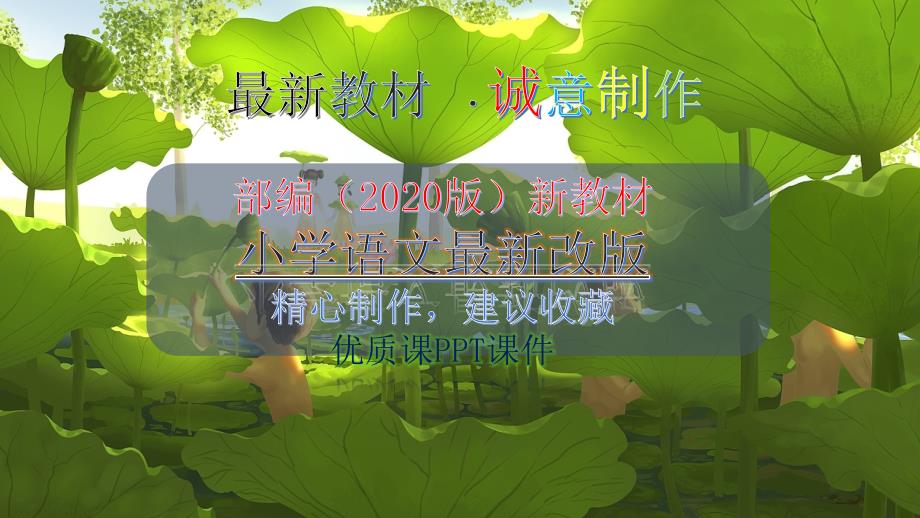 最新教材 ·诚意制作

部编（2020版）新教材

小学语文最新改版

精心制作，建议收藏

优质课PPT课件